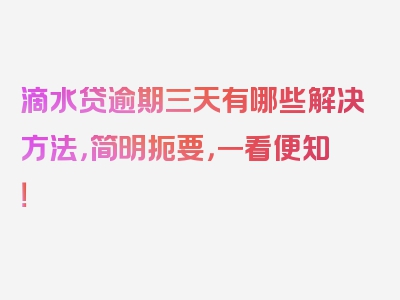 滴水贷逾期三天有哪些解决方法，简明扼要，一看便知！